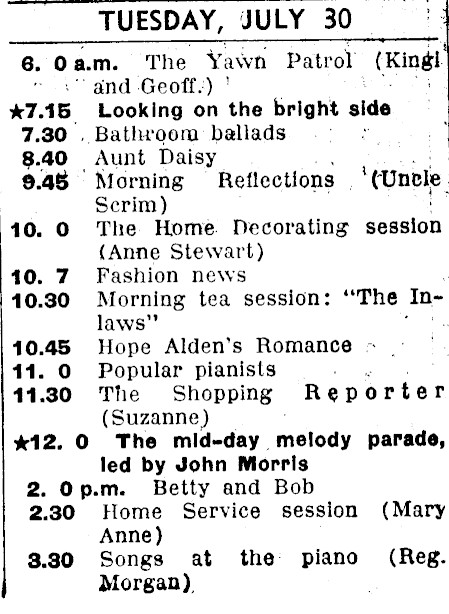 TUESDAY, JULY 30

6. 0 a.m. The Yawn Patrol (Kingi and Geoff.)
★7.15 Looking on the bright side
7.30 Bathroom ballads
8.40 Aunt Daisy
9.45 Morning Reflections (Uncle Scrim)
10. 0 The Home Decorating session (Anne Stewart)
10. 7 Fashion news
10.30 Morning tea session: "The Inlaws"
10.45 Hope Alden's Romance
11. 0 Popular pianists
11.30 The Shopping Reporter (Suzanne)
★12. 0 The mid-day melody parade, led by John Morris
2. 0 p.m. Betty and Bob
2.30 Home Service session (Mary Anne)
3.30 Songs at the piano (Reg. Morgan)